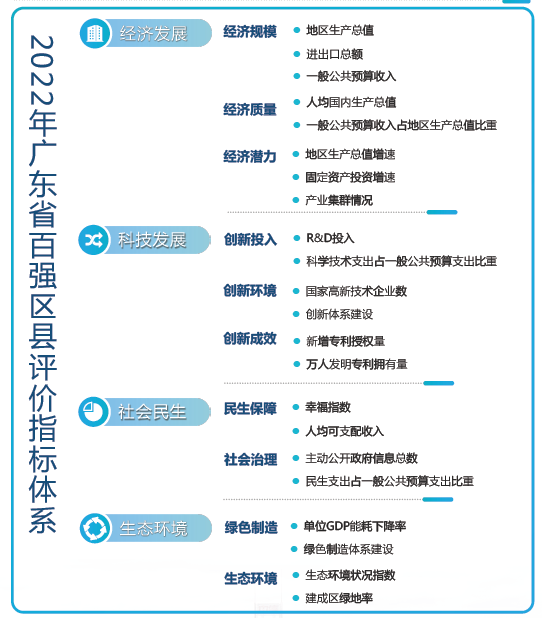 2022年广东省百强区县评价指标体系

经济发展

经济规模
地区生产总值
进出口总额
一般公共预算收入

经济质量
人均国内生产总值
一般公共预算收入占地区生产总值比重

经济潜力
地区生产总值增速
固定资产投资增速
产业集群情况

科技发展

创新投入
R&D投入
科学技术支出占一般公共预算支出比重

创新环境
国家高新技术企业数
创新体系建设

创新成效
新增专利授权量
万人发明专利拥有量

社会民生

民生保障
幸福指数
人均可支配收入

社会治理
主动公开政府信息总数
民生支出占一般公共预算支出比重

生态环境

绿色制造
单位GDP能耗下降率
绿色制造体系建设

生态环境
生态环境状况指数
建成区绿地率